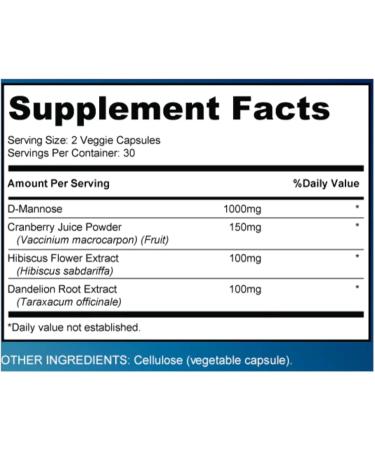 Supplement Facts

Serving Size: 2 Veggie Capsules
Servings Per Container: 30

| Amount Per Serving | | %Daily Value |
|---|---|---|
| D-Mannose | 1000mg | * |
| Cranberry Juice Powder (Vaccinium macrocarpon) (Fruit) | 150mg | * |
| Hibiscus Flower Extract (Hibiscus sabdariffa) | 100mg | * |
| Dandelion Root Extract (Taraxacum officinale) | 100mg | * |

*Daily value not established.

OTHER INGREDIENTS: Cellulose (vegetable capsule).